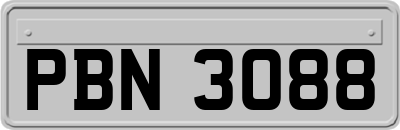 PBN 3088